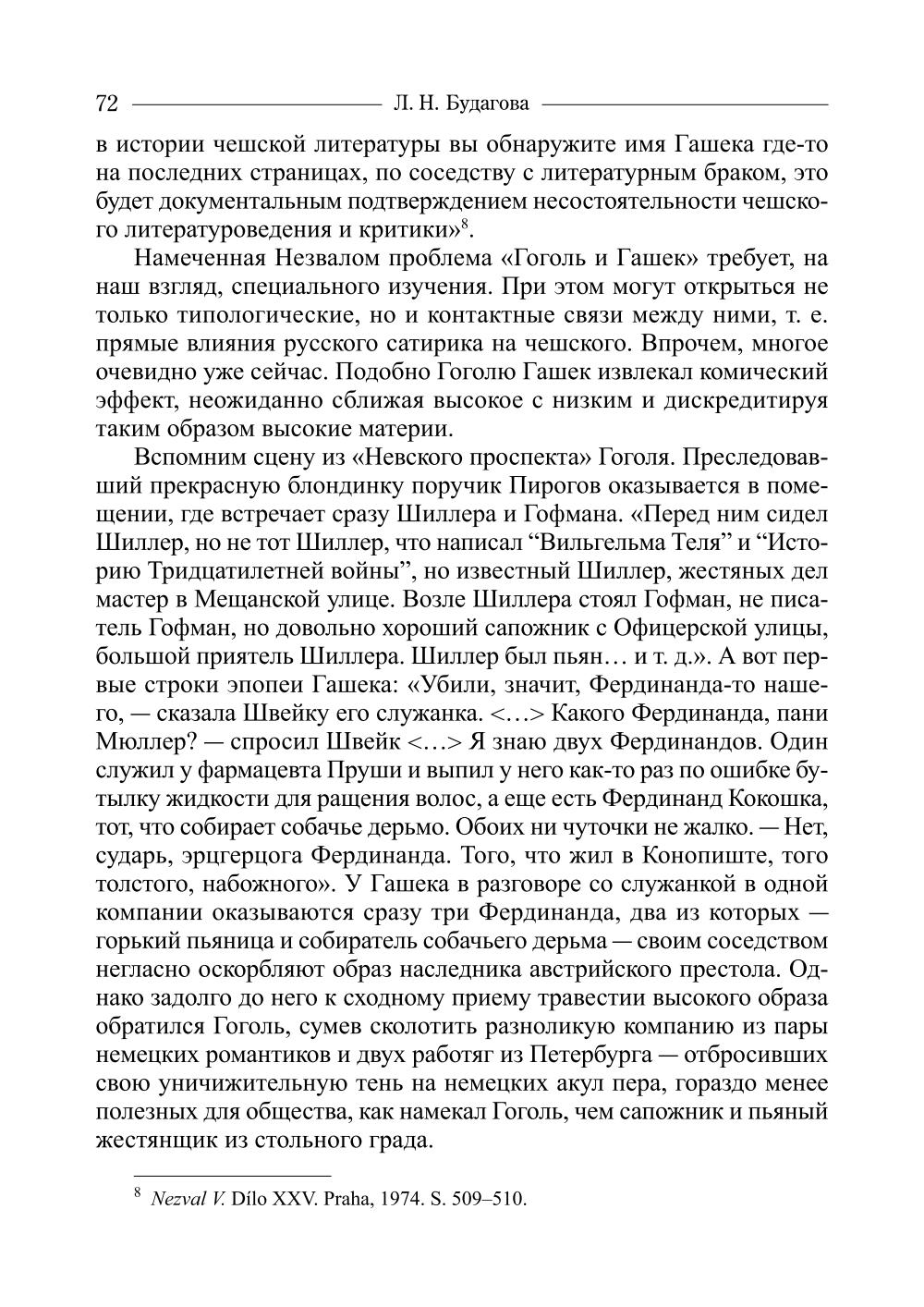 72 Л. Н. Будагова

в истории чешской литературы вы обнаружите имя Гашека где-то на последних страницах, по соседству с литературным браком, это будет документальным подтверждением несостоятельности чешского литературоведения и критики»$^8$.

Намеченная Незвалом проблема «Гоголь и Гашек» требует, на наш взгляд, специального изучения. При этом могут открыться не только типологические, но и контактные связи между ними, т. е. прямые влияния русского сатирика на чешского. Впрочем, многое очевидно уже сейчас. Подобно Гоголю Гашек извлекал комический эффект, неожиданно сближая высокое с низким и дискредитируя таким образом высокие материи.

Вспомним сцену из «Невского проспекта» Гоголя. Преследовавший прекрасную блондинку поручик Пирогов оказывается в помещении, где встречает сразу Шиллера и Гофмана. «Перед ним сидел Шиллер, но не тот Шиллер, что написал “Вильгельма Теля” и “Историю Тридцатилетней войны”, но известный Шиллер, жестяных дел мастер в Мещанской улице. Возле Шиллера стоял Гофман, не писатель Гофман, но довольно хороший сапожник с Офицерской улицы, большой приятель Шиллера. Шиллер был пьян… и т. д.». А вот первые строки эпопеи Гашека: «Убили, значит, Фердинанда-то нашего, — сказала Швейку его служанка. <…> Какого Фердинанда, пани Мюллер? — спросил Швейк <…> Я знаю двух Фердинандов. Один служил у фармацевта Пруши и выпил у него как-то раз по ошибке бутылку жидкости для ращения волос, а еще есть Фердинанд Кокошка, тот, что собирает собачье дерьмо. Обоих ни чуточки не жалко. — Нет, сударь, эрцгерцога Фердинанда. Того, что жил в Конопиште, того толстого, набожного». У Гашека в разговоре со служанкой в одной компании оказываются сразу три Фердинанда, два из которых — горький пьяница и собиратель собачьего дерьма — своим соседством негласно оскорбляют образ наследника австрийского престола. Однако задолго до него к сходному приему травестии высокого образа обратился Гоголь, сумев сколотить разноликую компанию из пары немецких романтиков и двух работяг из Петербурга — отбросивших свою уничижительную тень на немецких акул пера, гораздо менее полезных для общества, как намекал Гоголь, чем сапожник и пьяный жестянщик из стольного града.

$^8$ Nezval V. Dílo XXV. Praha, 1974. S. 509–510.